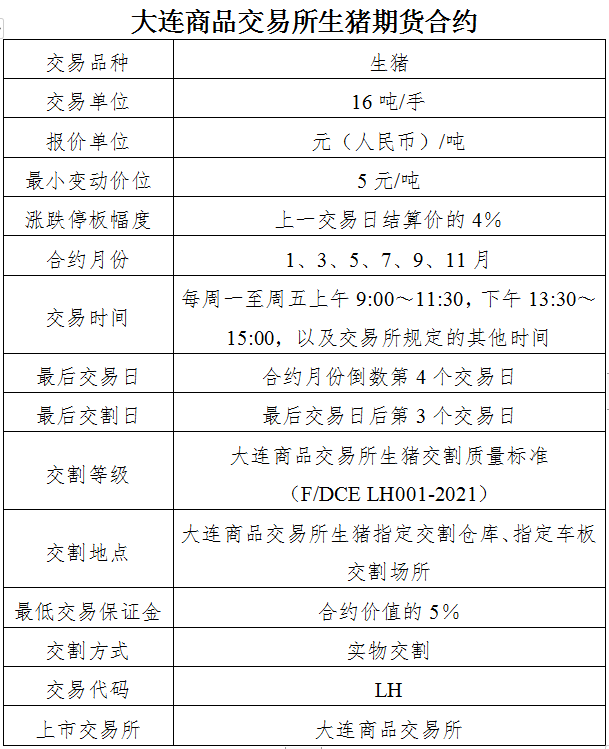 大连商品交易所生猪期货合约

| 交易品种 | 生猪 |
|---|---|
| 交易单位 | 16 吨/手 |
| 报价单位 | 元（人民币）/吨 |
| 最小变动价位 | 5 元/吨 |
| 涨跌停板幅度 | 上一交易日结算价的 4% |
| 合约月份 | 1、3、5、7、9、11 月 |
| 交易时间 | 每周一至周五上午 9:00～11:30，下午 13:30～15:00，以及交易所规定的其他时间 |
| 最后交易日 | 合约月份倒数第 4 个交易日 |
| 最后交割日 | 最后交易日后第 3 个交易日 |
| 交割等级 | 大连商品交易所生猪交割质量标准（F/DCE LH001-2021） |
| 交割地点 | 大连商品交易所生猪指定交割仓库、指定车板交割场所 |
| 最低交易保证金 | 合约价值的 5% |
| 交割方式 | 实物交割 |
| 交易代码 | LH |
| 上市交易所 | 大连商品交易所 |